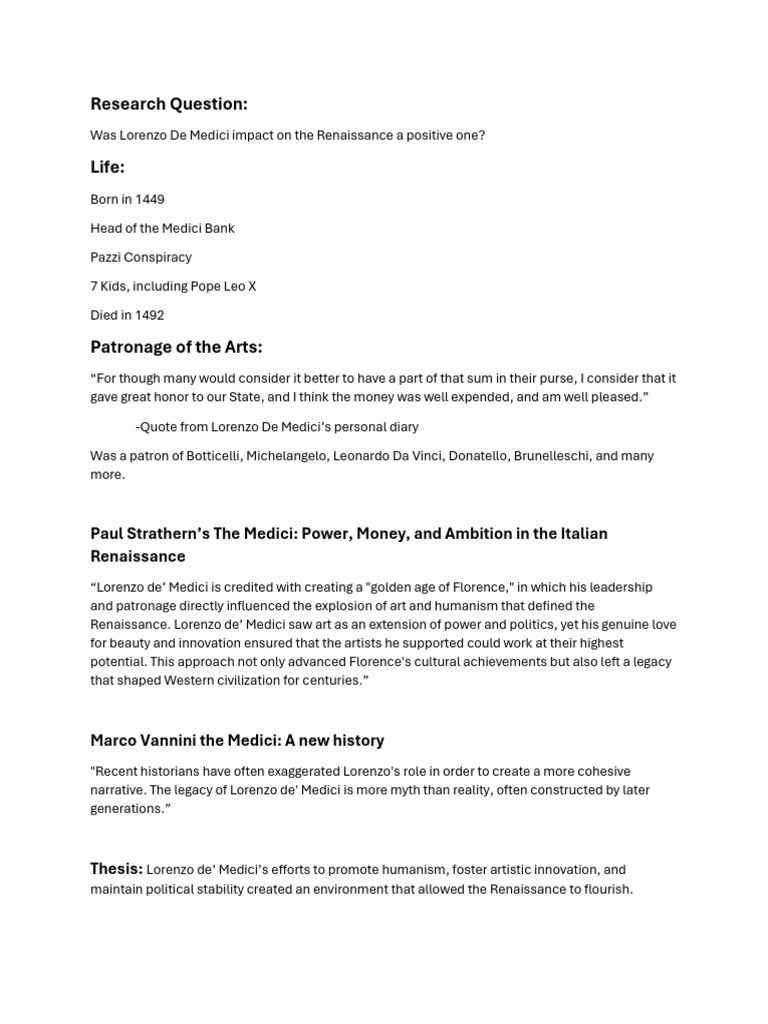 Research Question:

Was Lorenzo De Medici impact on the Renaissance a positive one?

Life:

Born in 1449

Head of the Medici Bank

Pazzi Conspiracy

7 Kids, including Pope Leo X

Died in 1492

Patronage of the Arts:

“For though many would consider it better to have a part of that sum in their purse, I consider that it gave great honor to our State, and I think the money was well expended, and am well pleased.”

-Quote from Lorenzo De Medici’s personal diary

Was a patron of Botticelli, Michelangelo, Leonardo Da Vinci, Donatello, Brunelleschi, and many more.

Paul Strathern’s The Medici: Power, Money, and Ambition in the Italian Renaissance

“Lorenzo de’ Medici is credited with creating a "golden age of Florence," in which his leadership and patronage directly influenced the explosion of art and humanism that defined the Renaissance. Lorenzo de’ Medici saw art as an extension of power and politics, yet his genuine love for beauty and innovation ensured that the artists he supported could work at their highest potential. This approach not only advanced Florence's cultural achievements but also left a legacy that shaped Western civilization for centuries.”

Marco Vannini the Medici: A new history

"Recent historians have often exaggerated Lorenzo's role in order to create a more cohesive narrative. The legacy of Lorenzo de' Medici is more myth than reality, often constructed by later generations.”

Thesis: Lorenzo de’ Medici’s efforts to promote humanism, foster artistic innovation, and maintain political stability created an environment that allowed the Renaissance to flourish.